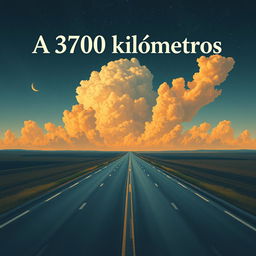 A 3700 kilómetros